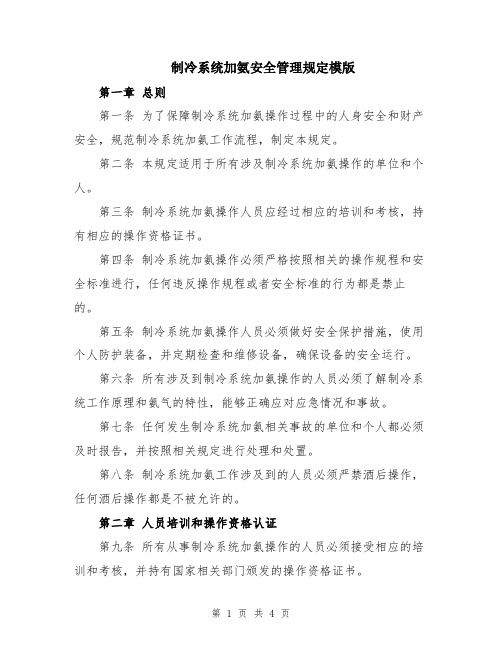 制冷系统加氨安全管理规定模版

第一章 总则

第一条 为了保障制冷系统加氨操作过程中的人身安全和财产安全，规范制冷系统加氨工作流程，制定本规定。

第二条 本规定适用于所有涉及制冷系统加氨操作的单位和个人。

第三条 制冷系统加氨操作人员应经过相应的培训和考核，持有相应的操作资格证书。

第四条 制冷系统加氨操作必须严格按照相关的操作规程和安全标准进行，任何违反操作规程或者安全标准的行为都是禁止的。

第五条 制冷系统加氨操作人员必须做好安全保护措施，使用个人防护装备，并定期检查和维修设备，确保设备的安全运行。

第六条 所有涉及到制冷系统加氨操作的人员必须了解制冷系统工作原理和氨气的特性，能够正确应对应急情况和事故。

第七条 任何发生制冷系统加氨相关事故的单位和个人都必须及时报告，并按照相关规定进行处理和处置。

第八条 制冷系统加氨工作涉及到的人员必须严禁酒后操作，任何酒后操作都是不被允许的。

第二章 人员培训和操作资格认证

第九条 所有从事制冷系统加氨操作的人员必须接受相应的培训和考核，并持有国家相关部门颁发的操作资格证书。

第 1 页 共 4 页